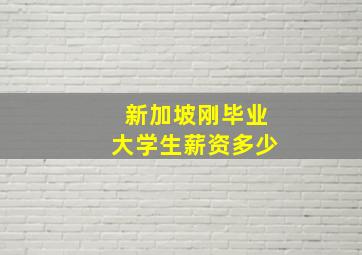 新加坡刚毕业
大学生薪资多少